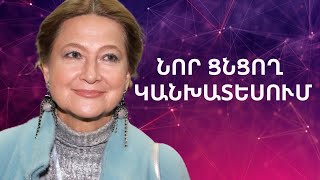 ՆՈՐ ՑՆՑՈՂ ԿԱՆԽԱՏԵՍՈՒՄ